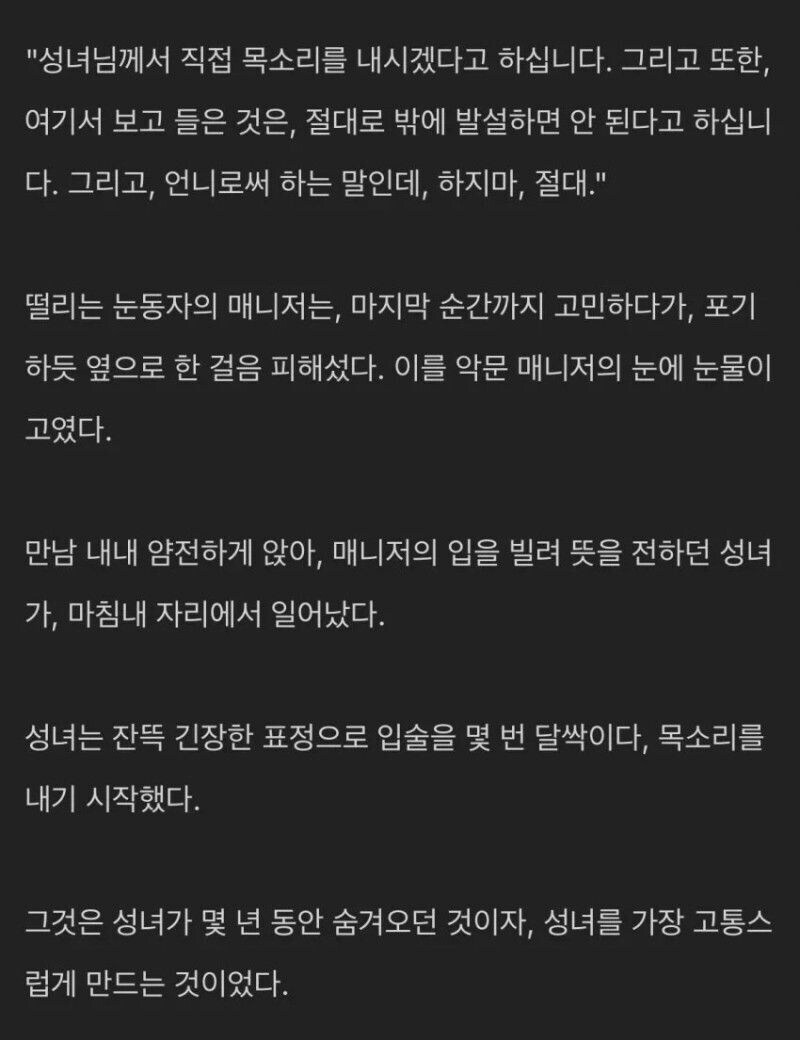 "성녀님께서 직접 목소리를 내시겠다고 하십니다. 그리고 또한, 여기서 보고 들은 것은, 절대로 밖에 발설하면 안 된다고 하십니다. 그리고, 언니로써 하는 말인데, 하지마, 절대."

떨리는 눈동자의 매니저는, 마지막 순간까지 고민하다가, 포기하듯 옆으로 한 걸음 피해섰다. 이를 악문 매니저의 눈에 눈물이 고였다.

만남 내내 얌전하게 앉아, 매니저의 입을 빌려 뜻을 전하던 성녀가, 마침내 자리에서 일어났다.

성녀는 잔뜩 긴장한 표정으로 입술을 몇 번 달싹이다, 목소리를 내기 시작했다.

그것은 성녀가 몇 년 동안 숨겨오던 것이자, 성녀를 가장 고통스럽게 만드는 것이었다.